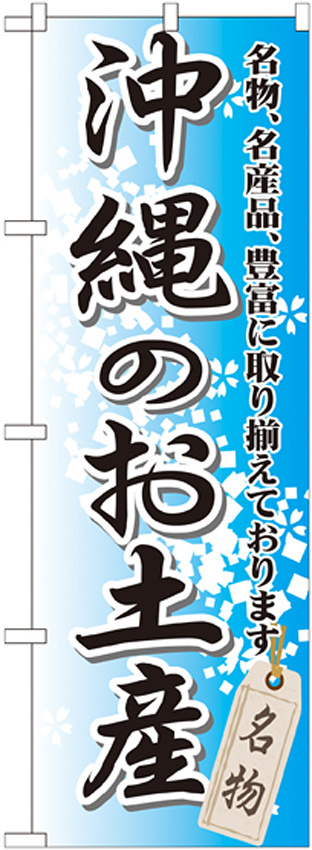 名物、名産品、豊富に取り揃えております

沖縄のお土産

名物